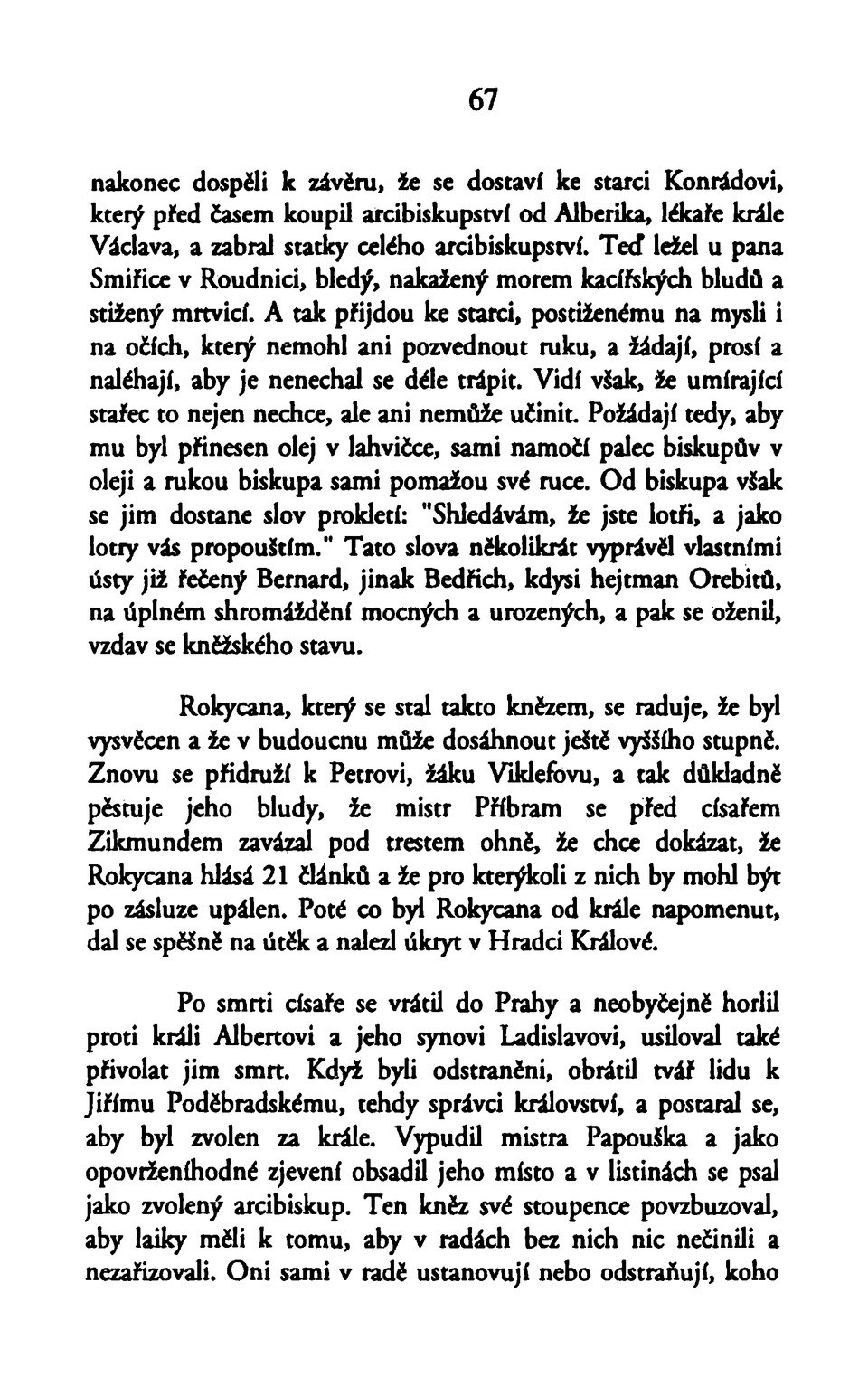 67

nakonec dospěli k závěru, že se dostaví ke starci Konrádovi, který před časem koupil arcibiskupství od Alberika, lékaře krále Václava, a zabral statky celého arcibiskupství. Teď ležel u pana Smiřice v Roudnici, bledý, nakažený morem kacířských bludů a stižený mrtvicí. A tak přijdou ke starci, postiženému na mysli i na očích, který nemohl ani pozvednout ruku, a žádají, prosí a naléhají, aby je nenechal se déle trápit. Vidí však, že umírající stařec to nejen nechce, ale ani nemůže učinit. Požádají tedy, aby mu byl přinesen olej v lahvičce, sami namočí palec biskupův v oleji a rukou biskupa sami pomažou své ruce. Od biskupa však se jim dostane slov prokletí: "Shledávám, že jste lotři, a jako lotry vás propouštím." Tato slova několikrát vyprávěl vlastními ústy již řečený Bernard, jinak Bedřich, kdysi hejtman Orebitů, na úplném shromáždění mocných a urozených, a pak se oženil, vzdav se kněžského stavu.

Rokycana, který se stal takto knězem, se raduje, že byl vysvěcen a že v budoucnu může dosáhnout ještě vyššího stupně. Znovu se přidruží k Petrovi, žáku Viklefovu, a tak důkladně pěstuje jeho bludy, že mistr Příbram se před císařem Zikmundem zavázal pod trestem ohně, že chce dokázat, že Rokycana hlásá 21 článků a že pro kterýkoli z nich by mohl být po zásluze upálen. Poté co byl Rokycana od krále napomenut, dal se spěšně na útěk a nalezl úkryt v Hradci Králové.

Po smrti císaře se vrátil do Prahy a neobyčejně horlil proti králi Albertovi a jeho synovi Ladislavovi, usiloval také přivolat jim smrt. Když byli odstraněni, obrátil tvář lidu k Jiřímu Poděbradskému, tehdy správci království, a postaral se, aby byl zvolen za krále. Vypudil mistra Papouška a jako opovrženíhodné zjevení obsadil jeho místo a v listinách se psal jako zvolený arcibiskup. Ten kněz své stoupence povzbuzoval, aby laiky měli k tomu, aby v radách bez nich nic nečinili a nezařizovali. Oni sami v radě ustanovují nebo odstraňují, koho